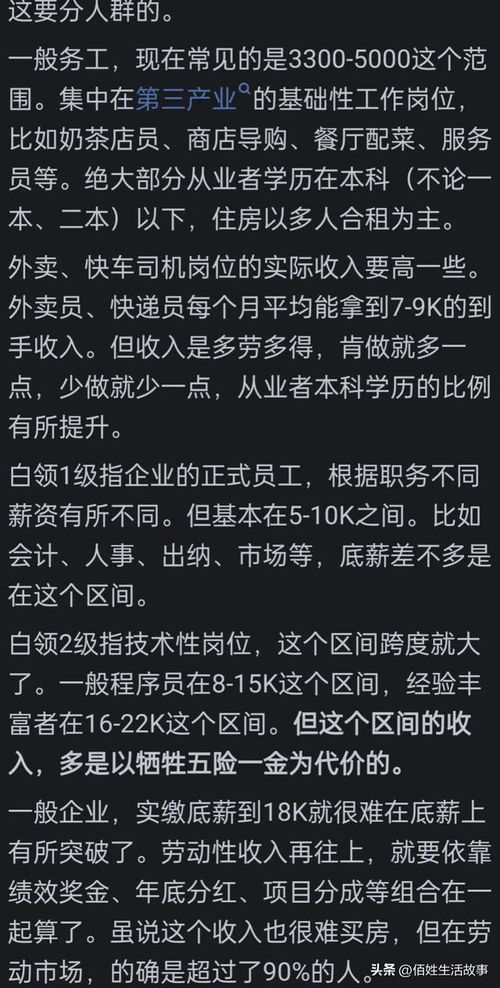 这要分人群的。

一般务工，现在常见的是3300-5000这个范围。集中在第三产业的基础性工作岗位，比如奶茶店员、商店导购、餐厅配菜、服务员等。绝大部分从业者学历在本科（不论一本、二本）以下，住房以多人合租为主。

外卖、快车司机岗位的实际收入要高一些。外卖员、快递员每个月平均能拿到7-9K的到手收入。但收入是多劳多得，肯做就多一点，少做就少一点，从业者本科学历的比例有所提升。

白领1级指企业的正式员工，根据职务不同薪资有所不同。但基本在5-10K之间。比如会计、人事、出纳、市场等，底薪差不多是在这个区间。

白领2级指技术性岗位，这个区间跨度就大了。一般程序员在8-15K这个区间，经验丰富者在16-22K这个区间。但这个区间的收入，多是以牺牲五险一金为代价的。

一般企业，实缴底薪到18K就很难在底薪上有所突破了。劳动性收入再往上，就要依靠绩效奖金、年底分红、项目分成等组合在一起算了。虽说这个收入也很难买房，但在劳动市场，的确是超过了90%的人。

头条 @佰姓生活故事